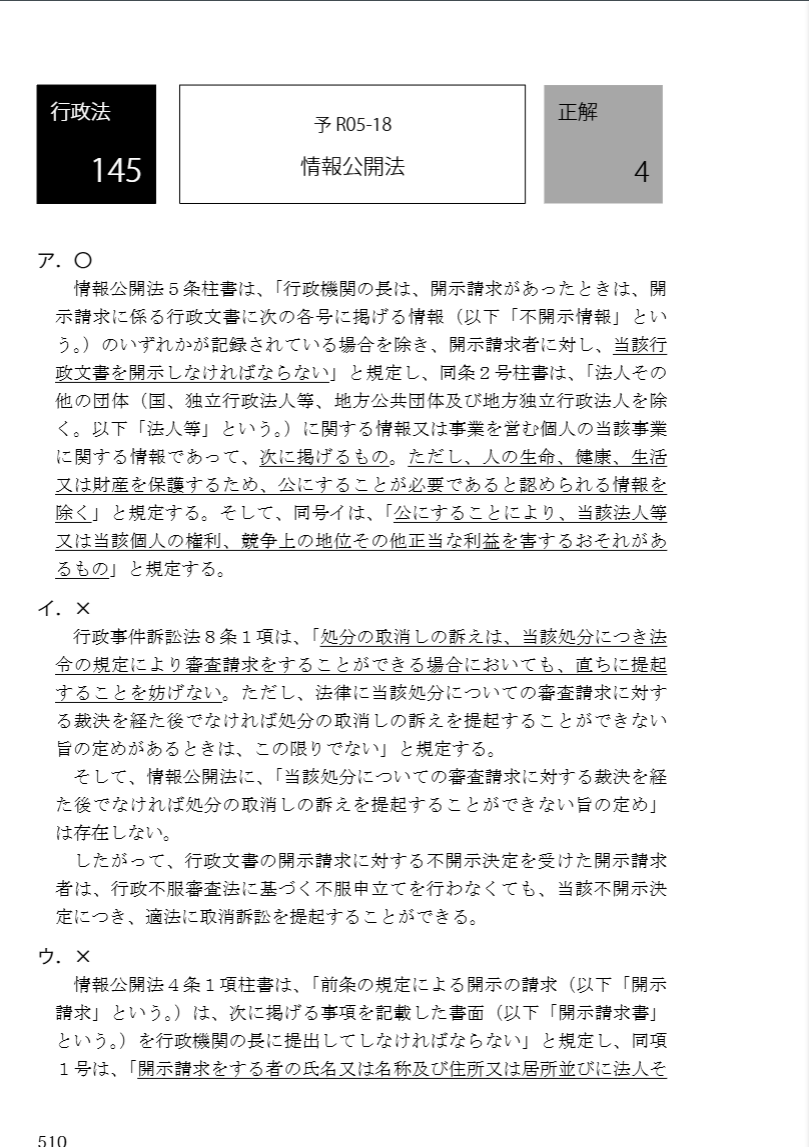 行政法

145

予 R05-18

情報公開法

正解

4

ア．〇
情報公開法５条柱書は、「行政機関の長は、開示請求があったときは、開示請求に係る行政文書に次の各号に掲げる情報（以下「不開示情報」という。）のいずれかが記録されている場合を除き、開示請求者に対し、当該行政文書を開示しなければならない」と規定し、同条２号柱書は、「法人その他の団体（国、独立行政法人等、地方公共団体及び地方独立行政法人を除く。以下「法人等」という。）に関する情報又は事業を営む個人の当該事業に関する情報であって、次に掲げるもの。ただし、人の生命、健康、生活又は財産を保護するため、公にすることが必要であると認められる情報を除く」と規定する。そして、同号イは、「公にすることにより、当該法人等又は当該個人の権利、競争上の地位その他正当な利益を害するおそれがあるもの」と規定する。

イ．×
行政事件訴訟法８条１項は、「処分の取消しの訴えは、当該処分につき法令の規定により審査請求をすることができる場合においても、直ちに提起することを妨げない。ただし、法律に当該処分についての審査請求に対する裁決を経た後でなければ処分の取消しの訴えを提起することができない旨の定めがあるときは、この限りでない」と規定する。
そして、情報公開法に、「当該処分についての審査請求に対する裁決を経た後でなければ処分の取消しの訴えを提起することができない旨の定め」は存在しない。
したがって、行政文書の開示請求に対する不開示決定を受けた開示請求者は、行政不服審査法に基づく不服申立てを行わなくても、当該不開示決定につき、適法に取消訴訟を提起することができる。

ウ．×
情報公開法４条１項柱書は、「前条の規定による開示の請求（以下「開示請求」という。）は、次に掲げる事項を記載した書面（以下「開示請求書」という。）を行政機関の長に提出してしなければならない」と規定し、同項１号は、「開示請求をする者の氏名又は名称及び住所又は居所並びに法人そ

510